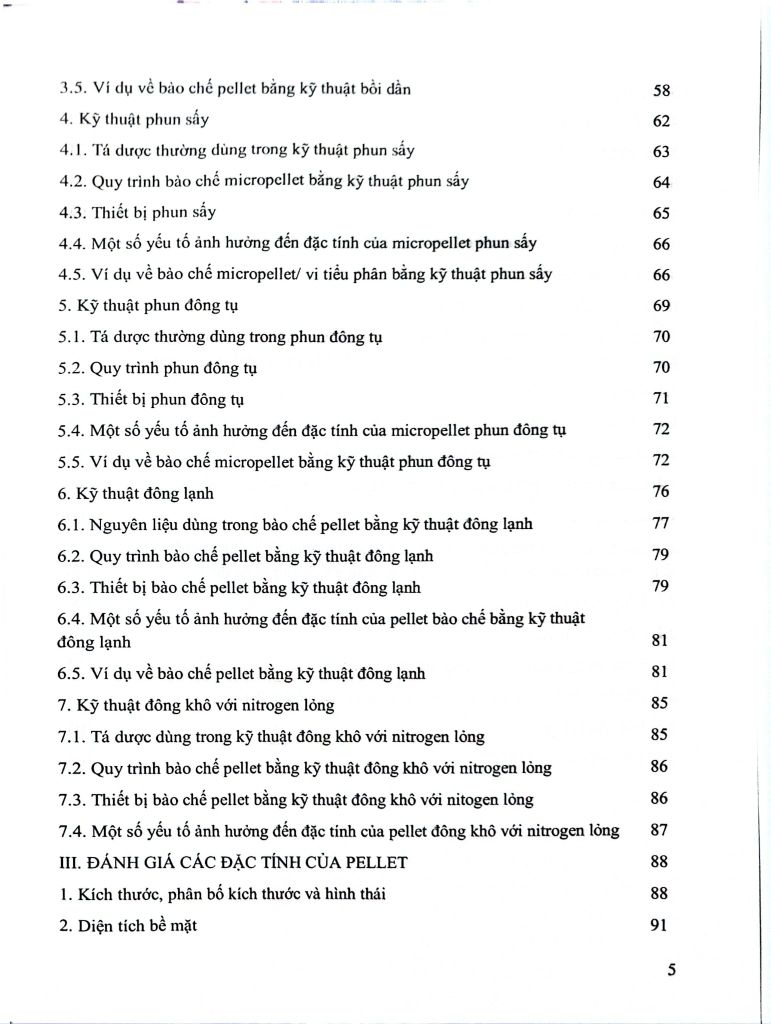 3.5. Ví dụ về bào chế pellet bằng kỹ thuật bồi dần 58

4. Kỹ thuật phun sấy 62

4.1. Tá dược thường dùng trong kỹ thuật phun sấy 63

4.2. Quy trình bào chế micropellet bằng kỹ thuật phun sấy 64

4.3. Thiết bị phun sấy 65

4.4. Một số yếu tố ảnh hưởng đến đặc tính của micropellet phun sấy 66

4.5. Ví dụ về bào chế micropellet/ vi tiểu phân bằng kỹ thuật phun sấy 66

5. Kỹ thuật phun đông tụ 69

5.1. Tá dược thường dùng trong phun đông tụ 70

5.2. Quy trình phun đông tụ 70

5.3. Thiết bị phun đông tụ 71

5.4. Một số yếu tố ảnh hưởng đến đặc tính của micropellet phun đông tụ 72

5.5. Ví dụ về bào chế micropellet bằng kỹ thuật phun đông tụ 72

6. Kỹ thuật đông lạnh 76

6.1. Nguyên liệu dùng trong bào chế pellet bằng kỹ thuật đông lạnh 77

6.2. Quy trình bào chế pellet bằng kỹ thuật đông lạnh 79

6.3. Thiết bị bào chế pellet bằng kỹ thuật đông lạnh 79

6.4. Một số yếu tố ảnh hưởng đến đặc tính của pellet bào chế bằng kỹ thuật đông lạnh 81

6.5. Ví dụ về bào chế pellet bằng kỹ thuật đông lạnh 81

7. Kỹ thuật đông khô với nitrogen lỏng 85

7.1. Tá dược dùng trong kỹ thuật đông khô với nitrogen lỏng 85

7.2. Quy trình bào chế pellet bằng kỹ thuật đông khô với nitrogen lỏng 86

7.3. Thiết bị bào chế pellet bằng kỹ thuật đông khô với nitogen lỏng 86

7.4. Một số yếu tố ảnh hưởng đến đặc tính của pellet đông khô với nitrogen lỏng 87

III. ĐÁNH GIÁ CÁC ĐẶC TÍNH CỦA PELLET 88

1. Kích thước, phân bố kích thước và hình thái 88

2. Diện tích bề mặt 91

5